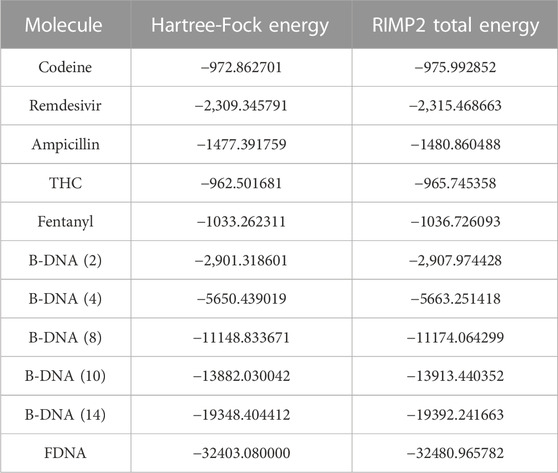 | Molecule | Hartree-Fock energy | RIMP2 total energy |
|---|---|---|
| Codeine | −972.862701 | −975.992852 |
| Remdesivir | −2,309.345791 | −2,315.468663 |
| Ampicillin | −1477.391759 | −1480.860488 |
| THC | −962.501681 | −965.745358 |
| Fentanyl | −1033.262311 | −1036.726093 |
| B-DNA (2) | −2,901.318601 | −2,907.974428 |
| B-DNA (4) | −5650.439019 | −5663.251418 |
| B-DNA (8) | −11148.833671 | −11174.064299 |
| B-DNA (10) | −13882.030042 | −13913.440352 |
| B-DNA (14) | −19348.404412 | −19392.241663 |
| FDNA | −32403.080000 | −32480.965782 |